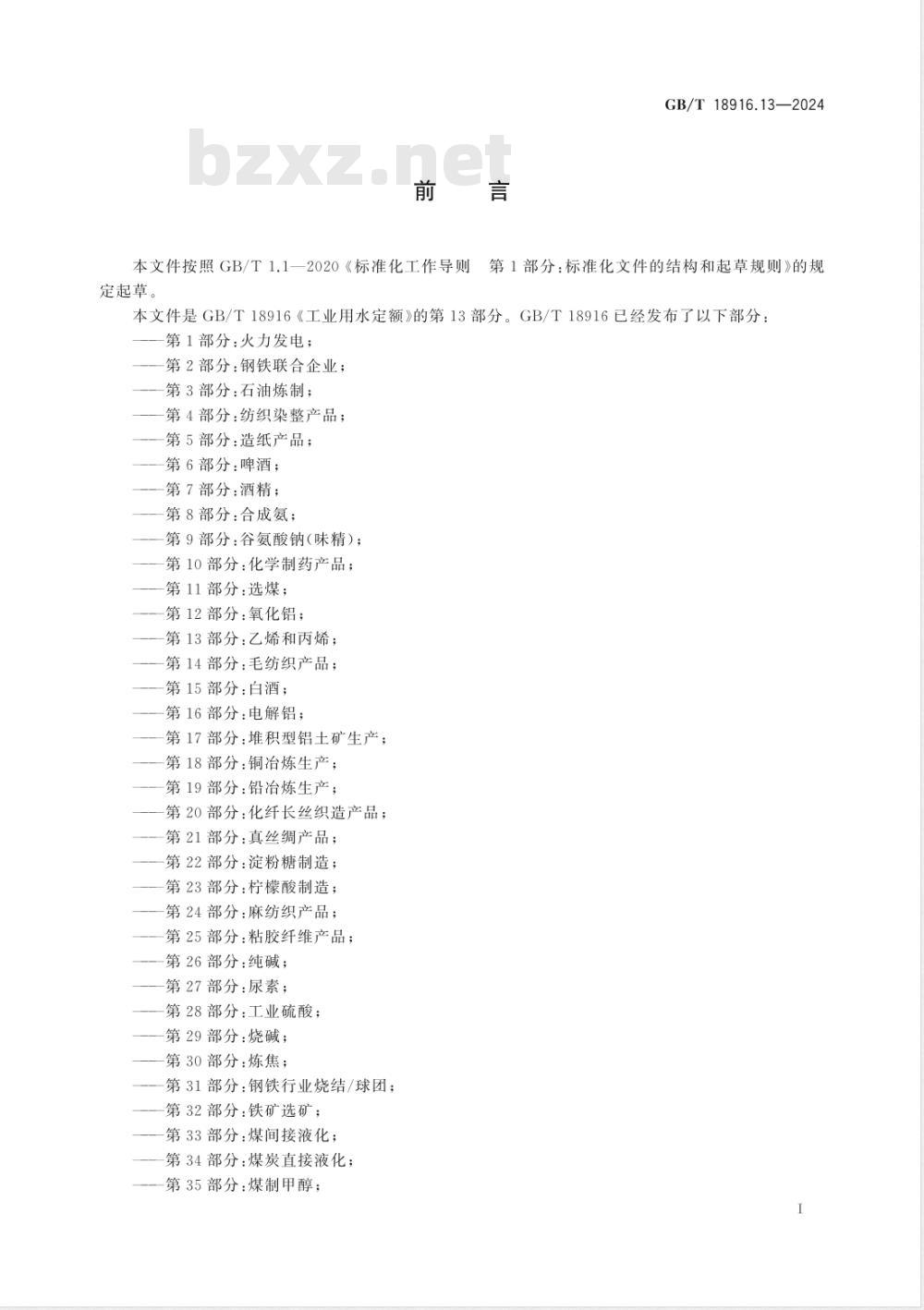 GB/T 18916.13—2024

bzxz.net

前　言

本文件按照 GB/T 1.1—2020《标准化工作导则　第 1 部分：标准化文件的结构和起草规则》的规定起草。

本文件是 GB/T 18916《工业用水定额》的第 13 部分。GB/T 18916 已经发布了以下部分：

——第 1 部分：火力发电；
——第 2 部分：钢铁联合企业；
——第 3 部分：石油炼制；
——第 4 部分：纺织染整产品；
——第 5 部分：造纸产品；
——第 6 部分：啤酒；
——第 7 部分：酒精；
——第 8 部分：合成氨；
——第 9 部分：谷氨酸钠(味精)；
——第 10 部分：化学制药产品；
——第 11 部分：选煤；
——第 12 部分：氧化铝；
——第 13 部分：乙烯和丙烯；
——第 14 部分：毛纺织产品；
——第 15 部分：白酒；
——第 16 部分：电解铝；
——第 17 部分：堆积型铝土矿生产；
——第 18 部分：铜冶炼生产；
——第 19 部分：铅冶炼生产；
——第 20 部分：化纤长丝织造产品；
——第 21 部分：真丝绸产品；
——第 22 部分：淀粉糖制造；
——第 23 部分：柠檬酸制造；
——第 24 部分：麻纺织产品；
——第 25 部分：粘胶纤维产品；
——第 26 部分：纯碱；
——第 27 部分：尿素；
——第 28 部分：工业硫酸；
——第 29 部分：烧碱；
——第 30 部分：炼焦；
——第 31 部分：钢铁行业烧结/球团；
——第 32 部分：铁矿选矿；
——第 33 部分：煤间接液化；
——第 34 部分：煤炭直接液化；
——第 35 部分：煤制甲醇；

I